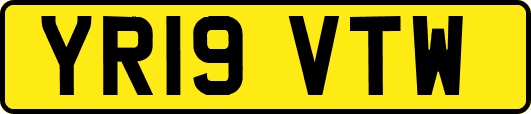 YR19 VTW